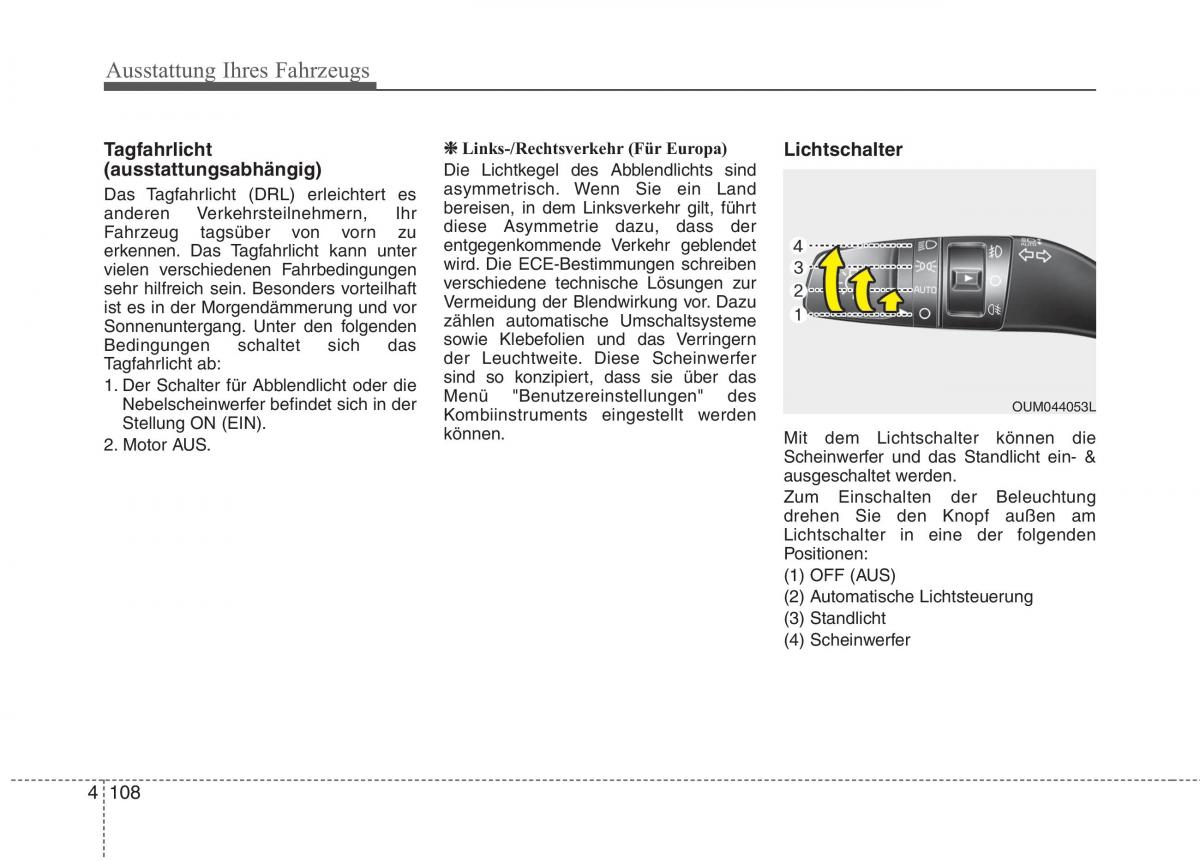 Ausstattung Ihres Fahrzeugs

Tagfahrlicht (ausstattungsabhängig)

Das Tagfahrlicht (DRL) erleichtert es anderen Verkehrsteilnehmern, Ihr Fahrzeug tagsüber von vorn zu erkennen. Das Tagfahrlicht kann unter vielen verschiedenen Fahrbedingungen sehr hilfreich sein. Besonders vorteilhaft ist es in der Morgendämmerung und vor Sonnenuntergang. Unter den folgenden Bedingungen schaltet sich das Tagfahrlicht ab:

1. Der Schalter für Abblendlicht oder die Nebelscheinwerfer befindet sich in der Stellung ON (EIN).
2. Motor AUS.

❋ Links-/Rechtsverkehr (Für Europa)

Die Lichtkegel des Abblendlichts sind asymmetrisch. Wenn Sie ein Land bereisen, in dem Linksverkehr gilt, führt diese Asymmetrie dazu, dass der entgegenkommende Verkehr geblendet wird. Die ECE-Bestimmungen schreiben verschiedene technische Lösungen zur Vermeidung der Blendwirkung vor. Dazu zählen automatische Umschaltsysteme sowie Klebefolien und das Verringern der Leuchtweite. Diese Scheinwerfer sind so konzipiert, dass sie über das Menü "Benutzereinstellungen" des Kombiinstruments eingestellt werden können.

Lichtschalter

4
3
2
1
AUTO

OUM044053L

Mit dem Lichtschalter können die Scheinwerfer und das Standlicht ein- & ausgeschaltet werden.

Zum Einschalten der Beleuchtung drehen Sie den Knopf außen am Lichtschalter in eine der folgenden Positionen:

(1) OFF (AUS)
(2) Automatische Lichtsteuerung
(3) Standlicht
(4) Scheinwerfer

4 108